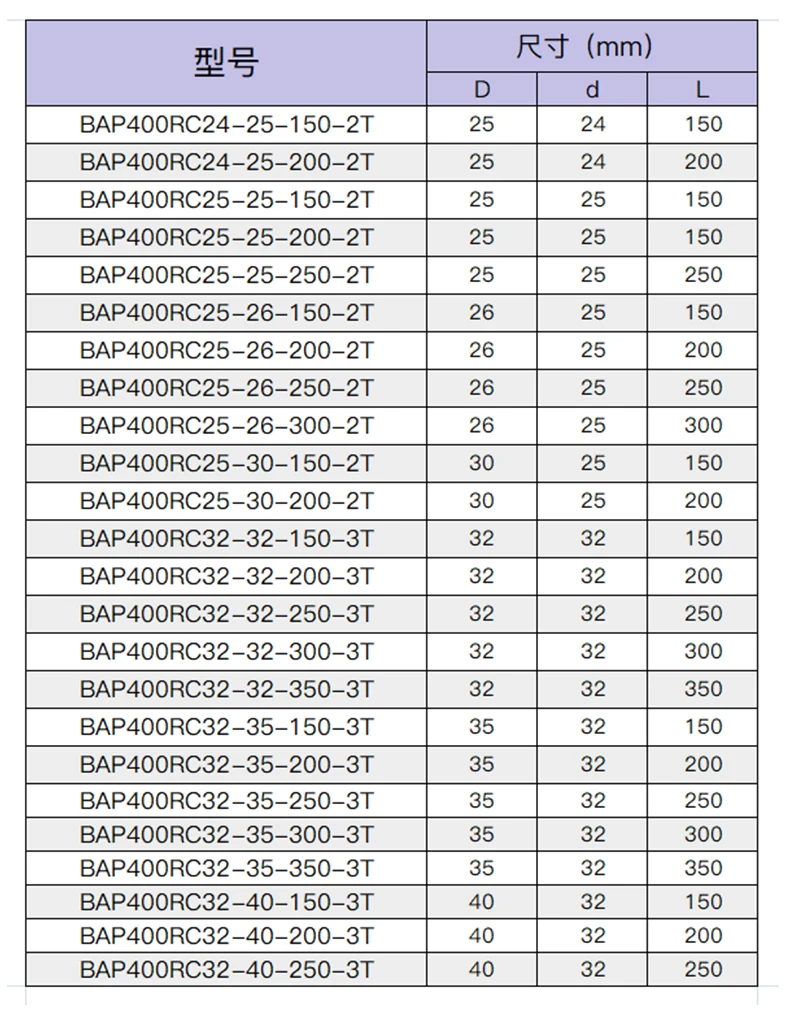 | 型号 | 尺寸（mm） | | |
|---|---|---|---|
| | D | d | L |
| BAP400RC24-25-150-2T | 25 | 24 | 150 |
| BAP400RC24-25-200-2T | 25 | 24 | 200 |
| BAP400RC25-25-150-2T | 25 | 25 | 150 |
| BAP400RC25-25-200-2T | 25 | 25 | 150 |
| BAP400RC25-25-250-2T | 25 | 25 | 250 |
| BAP400RC25-26-150-2T | 26 | 25 | 150 |
| BAP400RC25-26-200-2T | 26 | 25 | 200 |
| BAP400RC25-26-250-2T | 26 | 25 | 250 |
| BAP400RC25-26-300-2T | 26 | 25 | 300 |
| BAP400RC25-30-150-2T | 30 | 25 | 150 |
| BAP400RC25-30-200-2T | 30 | 25 | 200 |
| BAP400RC32-32-150-3T | 32 | 32 | 150 |
| BAP400RC32-32-200-3T | 32 | 32 | 200 |
| BAP400RC32-32-250-3T | 32 | 32 | 250 |
| BAP400RC32-32-300-3T | 32 | 32 | 300 |
| BAP400RC32-32-350-3T | 32 | 32 | 350 |
| BAP400RC32-35-150-3T | 35 | 32 | 150 |
| BAP400RC32-35-200-3T | 35 | 32 | 200 |
| BAP400RC32-35-250-3T | 35 | 32 | 250 |
| BAP400RC32-35-300-3T | 35 | 32 | 300 |
| BAP400RC32-35-350-3T | 35 | 32 | 350 |
| BAP400RC32-40-150-3T | 40 | 32 | 150 |
| BAP400RC32-40-200-3T | 40 | 32 | 200 |
| BAP400RC32-40-250-3T | 40 | 32 | 250 |